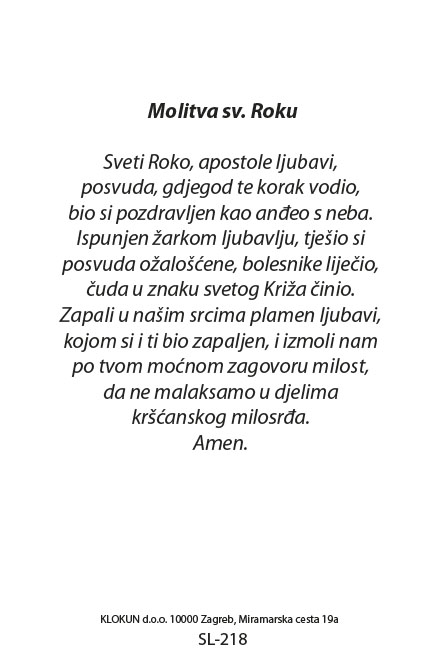 Molitva sv. Roku

Sveti Roko, apostole ljubavi,
posvuda, gdjegod te korak vodio,
bio si pozdravljen kao anđeo s neba.
Ispunjen žarkom ljubavlju, tješio si
posvuda ožalošćene, bolesnike liječio,
čuda u znaku svetog Križa činio.
Zapali u našim srcima plamen ljubavi,
kojom si i ti bio zapaljen, i izmoli nam
po tvom moćnom zagovoru milost,
da ne malaksamo u djelima
kršćanskog milosrđa.
Amen.

KLOKUN d.o.o. 10000 Zagreb, Miramarska cesta 19a
SL-218